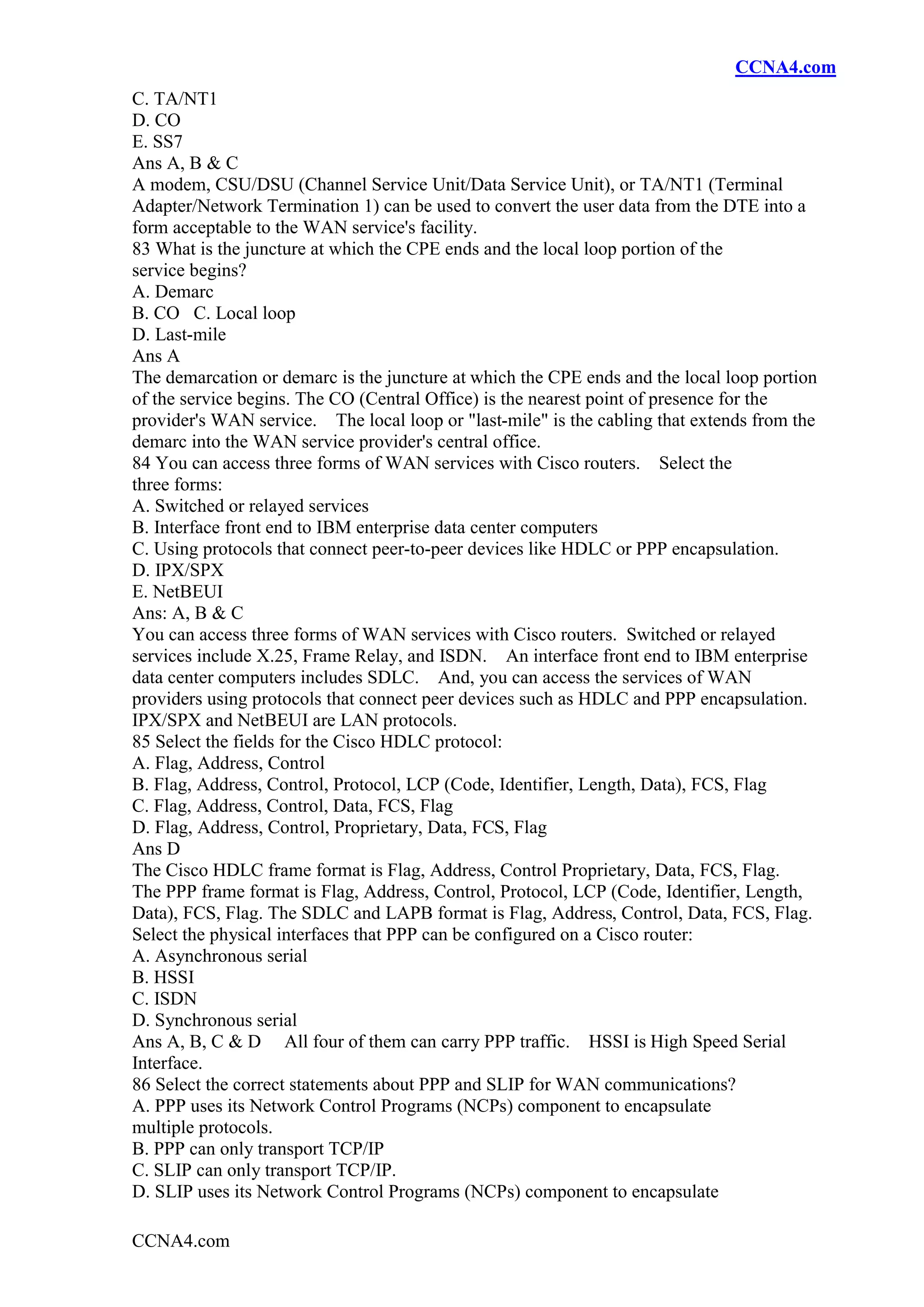 CCNA4.com

C. TA/NT1
D. CO
E. SS7
Ans A, B & C
A modem, CSU/DSU (Channel Service Unit/Data Service Unit), or TA/NT1 (Terminal Adapter/Network Termination 1) can be used to convert the user data from the DTE into a form acceptable to the WAN service's facility.
83 What is the juncture at which the CPE ends and the local loop portion of the service begins?
A. Demarc
B. CO C. Local loop
D. Last-mile
Ans A
The demarcation or demarc is the juncture at which the CPE ends and the local loop portion of the service begins. The CO (Central Office) is the nearest point of presence for the provider's WAN service. The local loop or "last-mile" is the cabling that extends from the demarc into the WAN service provider's central office.
84 You can access three forms of WAN services with Cisco routers. Select the three forms:
A. Switched or relayed services
B. Interface front end to IBM enterprise data center computers
C. Using protocols that connect peer-to-peer devices like HDLC or PPP encapsulation.
D. IPX/SPX
E. NetBEUI
Ans: A, B & C
You can access three forms of WAN services with Cisco routers. Switched or relayed services include X.25, Frame Relay, and ISDN. An interface front end to IBM enterprise data center computers includes SDLC. And, you can access the services of WAN providers using protocols that connect peer devices such as HDLC and PPP encapsulation. IPX/SPX and NetBEUI are LAN protocols.
85 Select the fields for the Cisco HDLC protocol:
A. Flag, Address, Control
B. Flag, Address, Control, Protocol, LCP (Code, Identifier, Length, Data), FCS, Flag
C. Flag, Address, Control, Data, FCS, Flag
D. Flag, Address, Control, Proprietary, Data, FCS, Flag
Ans D
The Cisco HDLC frame format is Flag, Address, Control Proprietary, Data, FCS, Flag. The PPP frame format is Flag, Address, Control, Protocol, LCP (Code, Identifier, Length, Data), FCS, Flag. The SDLC and LAPB format is Flag, Address, Control, Data, FCS, Flag.
Select the physical interfaces that PPP can be configured on a Cisco router:
A. Asynchronous serial
B. HSSI
C. ISDN
D. Synchronous serial
Ans A, B, C & D All four of them can carry PPP traffic. HSSI is High Speed Serial Interface.
86 Select the correct statements about PPP and SLIP for WAN communications?
A. PPP uses its Network Control Programs (NCPs) component to encapsulate multiple protocols.
B. PPP can only transport TCP/IP
C. SLIP can only transport TCP/IP.
D. SLIP uses its Network Control Programs (NCPs) component to encapsulate

CCNA4.com